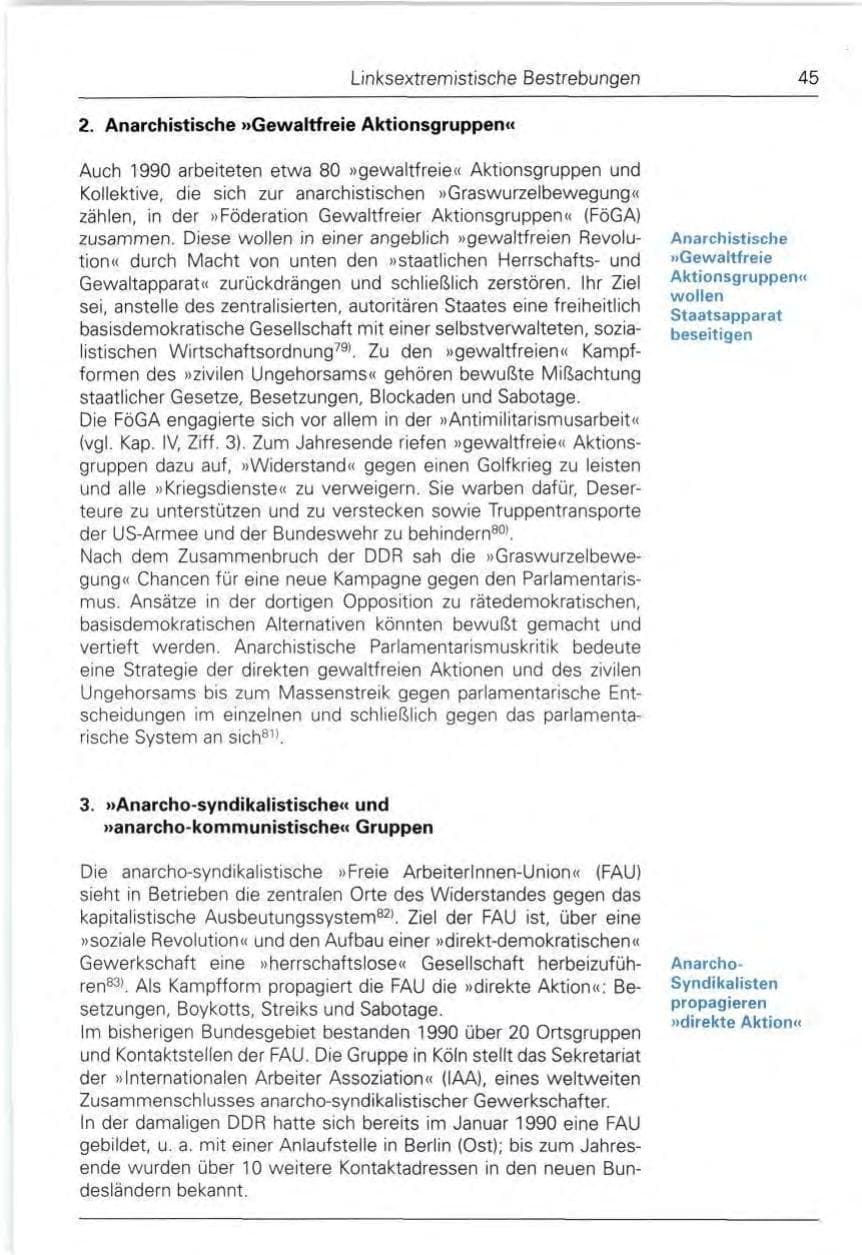 Linksextremistische Bestrebungen 45

2. Anarchistische »Gewaltfreie Aktionsgruppen«

Auch 1990 arbeiteten etwa 80 »gewaltfreie« Aktionsgruppen und Kollektive, die sich zur anarchistischen »Graswurzelbewegung« zählen, in der »Föderation Gewaltfreier Aktionsgruppen« (FöGA) zusammen. Diese wollen in einer angeblich »gewaltfreien Revolution« durch Macht von unten den »staatlichen Herrschafts- und Gewaltapparat« zurückdrängen und schließlich zerstören. Ihr Ziel sei, anstelle des zentralisierten, autoritären Staates eine freiheitlich basisdemokratische Gesellschaft mit einer selbstverwalteten, sozialistischen Wirtschaftsordnung$^{79)}$. Zu den »gewaltfreien« Kampfformen des »zivilen Ungehorsams« gehören bewußte Mißachtung staatlicher Gesetze, Besetzungen, Blockaden und Sabotage.
Die FöGA engagierte sich vor allem in der »Antimilitarismusarbeit« (vgl. Kap. IV, Ziff. 3). Zum Jahresende riefen »gewaltfreie« Aktionsgruppen dazu auf, »Widerstand« gegen einen Golfkrieg zu leisten und alle »Kriegsdienste« zu verweigern. Sie warben dafür, Deserteure zu unterstützen und zu verstecken sowie Truppentransporte der US-Armee und der Bundeswehr zu behindern$^{80)}$.
Nach dem Zusammenbruch der DDR sah die »Graswurzelbewegung« Chancen für eine neue Kampagne gegen den Parlamentarismus. Ansätze in der dortigen Opposition zu rätedemokratischen, basisdemokratischen Alternativen könnten bewußt gemacht und vertieft werden. Anarchistische Parlamentarismuskritik bedeute eine Strategie der direkten gewaltfreien Aktionen und des zivilen Ungehorsams bis zum Massenstreik gegen parlamentarische Entscheidungen im einzelnen und schließlich gegen das parlamentarische System an sich$^{81)}$.

Anarchistische »Gewaltfreie Aktionsgruppen« wollen Staatsapparat beseitigen

3. »Anarcho-syndikalistische« und »anarcho-kommunistische« Gruppen

Die anarcho-syndikalistische »Freie ArbeiterInnen-Union« (FAU) sieht in Betrieben die zentralen Orte des Widerstandes gegen das kapitalistische Ausbeutungssystem$^{82)}$. Ziel der FAU ist, über eine »soziale Revolution« und den Aufbau einer »direkt-demokratischen« Gewerkschaft eine »herrschaftslose« Gesellschaft herbeizuführen$^{83)}$. Als Kampfform propagiert die FAU die »direkte Aktion«: Besetzungen, Boykotts, Streiks und Sabotage.
Im bisherigen Bundesgebiet bestanden 1990 über 20 Ortsgruppen und Kontaktstellen der FAU. Die Gruppe in Köln stellt das Sekretariat der »Internationalen Arbeiter Assoziation« (IAA), eines weltweiten Zusammenschlusses anarcho-syndikalistischer Gewerkschafter.
In der damaligen DDR hatte sich bereits im Januar 1990 eine FAU gebildet, u. a. mit einer Anlaufstelle in Berlin (Ost); bis zum Jahresende wurden über 10 weitere Kontaktadressen in den neuen Bundesländern bekannt.

Anarcho-Syndikalisten propagieren »direkte Aktion«